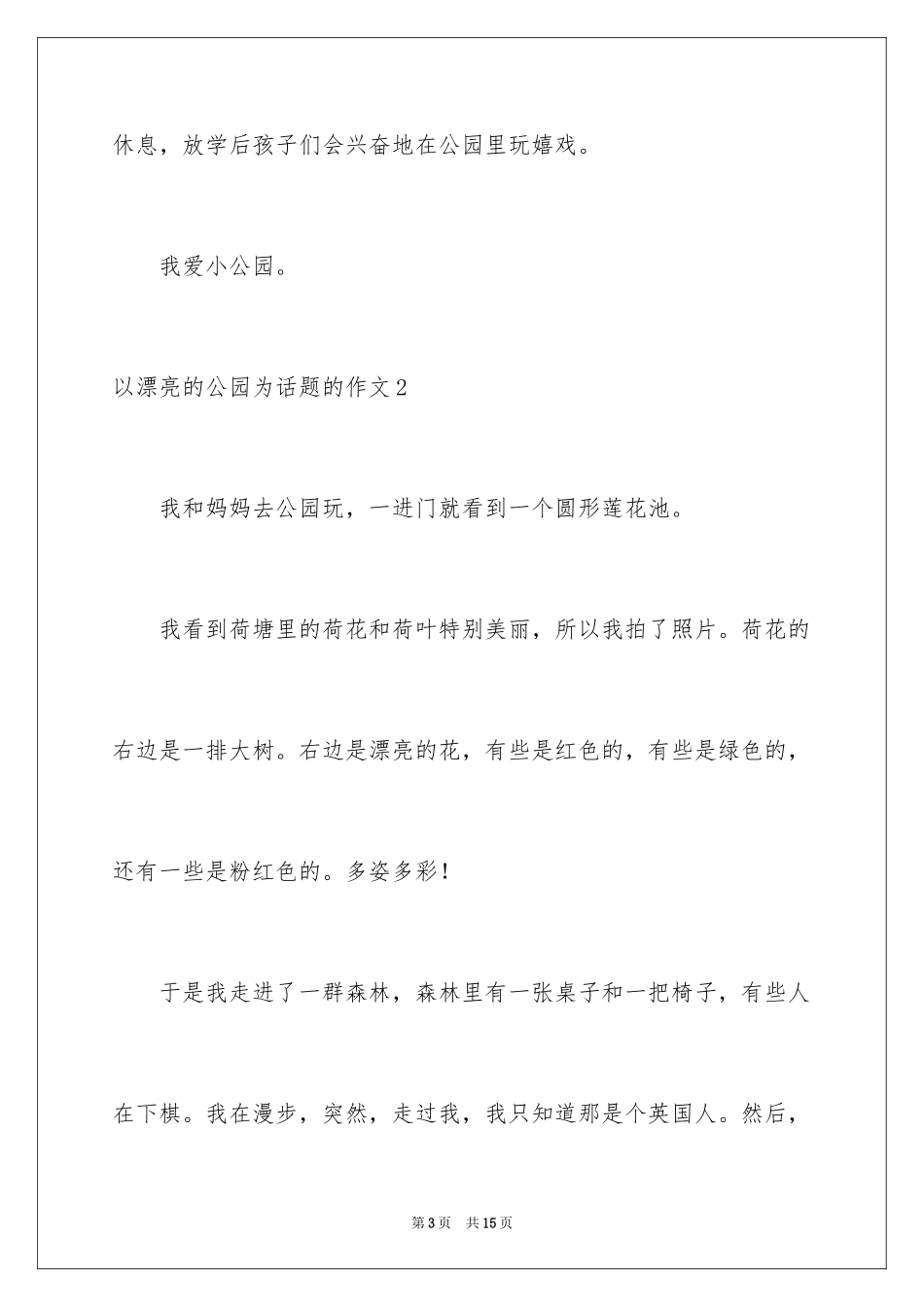 休息，放学后孩子们会兴奋地在公园里玩嬉戏。

我爱小公园。

以漂亮的公园为话题的作文2

我和妈妈去公园玩，一进门就看到一个圆形莲花池。

我看到荷塘里的荷花和荷叶特别美丽，所以我拍了照片。荷花的右边是一排大树。右边是漂亮的花，有些是红色的，有些是绿色的，还有一些是粉红色的。多姿多彩！

于是我走进了一群森林，森林里有一张桌子和一把椅子，有些人在下棋。我在漫步，突然，走过我，我只知道那是个英国人。然后，

第3页　共15页